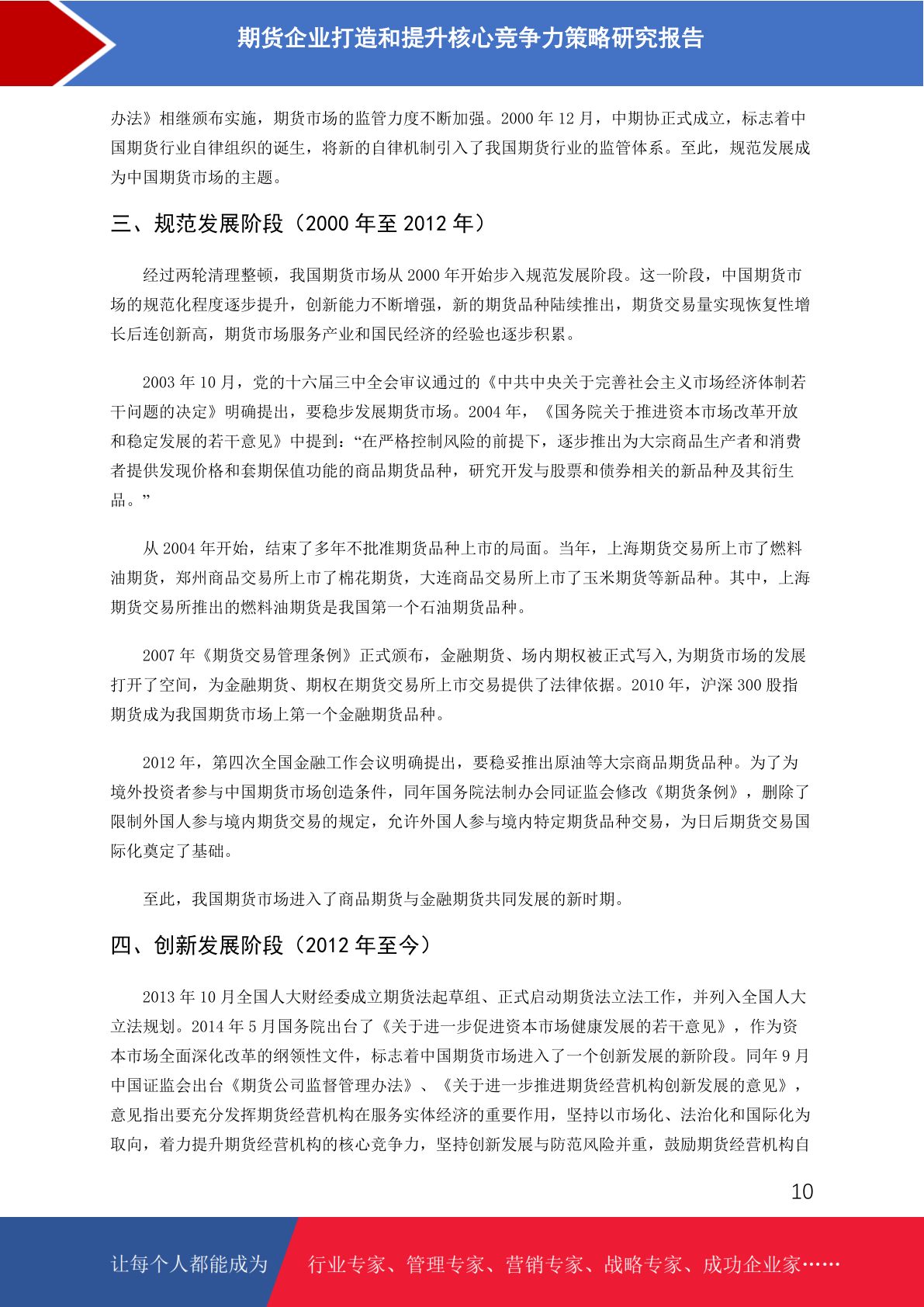 期货企业打造和提升核心竞争力策略研究报告

办法》相继颁布实施，期货市场的监管力度不断加强。2000 年 12 月，中期协正式成立，标志着中国期货行业自律组织的诞生，将新的自律机制引入了我国期货行业的监管体系。至此，规范发展成为中国期货市场的主题。

三、规范发展阶段（2000 年至 2012 年）

经过两轮清理整顿，我国期货市场从 2000 年开始步入规范发展阶段。这一阶段，中国期货市场的规范化程度逐步提升，创新能力不断增强，新的期货品种陆续推出，期货交易量实现恢复性增长后连创新高，期货市场服务产业和国民经济的经验也逐步积累。

2003 年 10 月，党的十六届三中全会审议通过的《中共中央关于完善社会主义市场经济体制若干问题的决定》明确提出，要稳步发展期货市场。2004 年，《国务院关于推进资本市场改革开放和稳定发展的若干意见》中提到：“在严格控制风险的前提下，逐步推出为大宗商品生产者和消费者提供发现价格和套期保值功能的商品期货品种，研究开发与股票和债券相关的新品种及其衍生品。”

从 2004 年开始，结束了多年不批准期货品种上市的局面。当年，上海期货交易所上市了燃料油期货，郑州商品交易所上市了棉花期货，大连商品交易所上市了玉米期货等新品种。其中，上海期货交易所推出的燃料油期货是我国第一个石油期货品种。

2007 年《期货交易管理条例》正式颁布，金融期货、场内期权被正式写入,为期货市场的发展打开了空间，为金融期货、期权在期货交易所上市交易提供了法律依据。2010 年，沪深 300 股指期货成为我国期货市场上第一个金融期货品种。

2012 年，第四次全国金融工作会议明确提出，要稳妥推出原油等大宗商品期货品种。为了为境外投资者参与中国期货市场创造条件，同年国务院法制办会同证监会修改《期货条例》，删除了限制外国人参与境内期货交易的规定，允许外国人参与境内特定期货品种交易，为日后期货交易国际化奠定了基础。

至此，我国期货市场进入了商品期货与金融期货共同发展的新时期。

四、创新发展阶段（2012 年至今）

2013 年 10 月全国人大财经委成立期货法起草组、正式启动期货法立法工作，并列入全国人大立法规划。2014 年 5 月国务院出台了《关于进一步促进资本市场健康发展的若干意见》，作为资本市场全面深化改革的纲领性文件，标志着中国期货市场进入了一个创新发展的新阶段。同年 9 月中国证监会出台《期货公司监督管理办法》、《关于进一步推进期货经营机构创新发展的意见》，意见指出要充分发挥期货经营机构在服务实体经济的重要作用，坚持以市场化、法治化和国际化为取向，着力提升期货经营机构的核心竞争力，坚持创新发展与防范风险并重，鼓励期货经营机构自

10

让每个人都能成为 行业专家、管理专家、营销专家、战略专家、成功企业家……